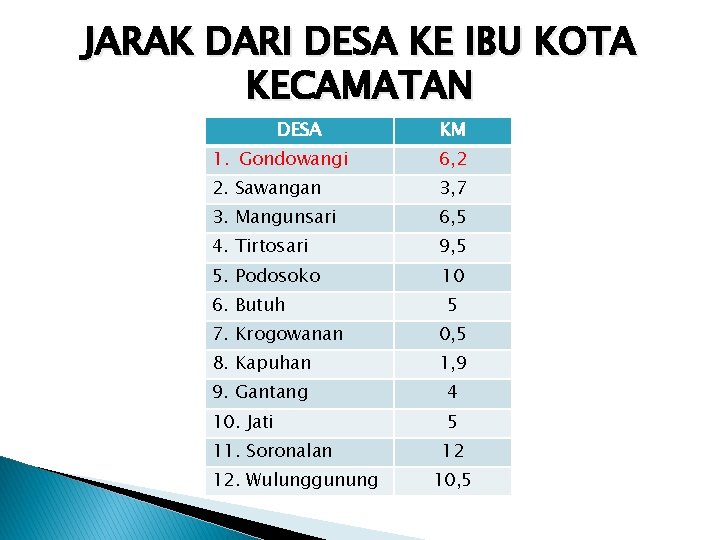 JARAK DARI DESA KE IBU KOTA KECAMATAN

| DESA | KM |
|---|---|
| 1. Gondowangi | 6,2 |
| 2. Sawangan | 3,7 |
| 3. Mangunsari | 6,5 |
| 4. Tirtosari | 9,5 |
| 5. Podosoko | 10 |
| 6. Butuh | 5 |
| 7. Krogowanan | 0,5 |
| 8. Kapuhan | 1,9 |
| 9. Gantang | 4 |
| 10. Jati | 5 |
| 11. Soronalan | 12 |
| 12. Wulunggunung | 10,5 |